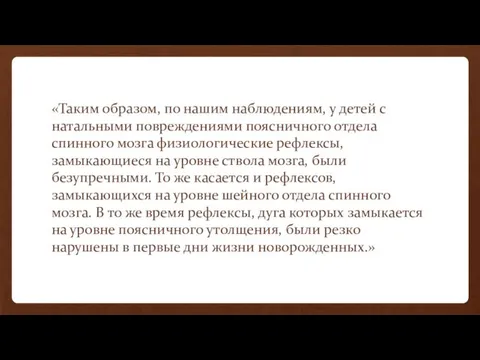 «Таким образом, по нашим наблюдениям, у детей с натальными повреждениями поясничного отдела спинного мозга физиологические рефлексы, замыкающиеся на уровне ствола мозга, были безупречными. То же касается и рефлексов, замыкающихся на уровне шейного отдела спинного мозга. В то же время рефлексы, дуга которых замыкается на уровне поясничного утолщения, были резко нарушены в первые дни жизни новорожденных.»